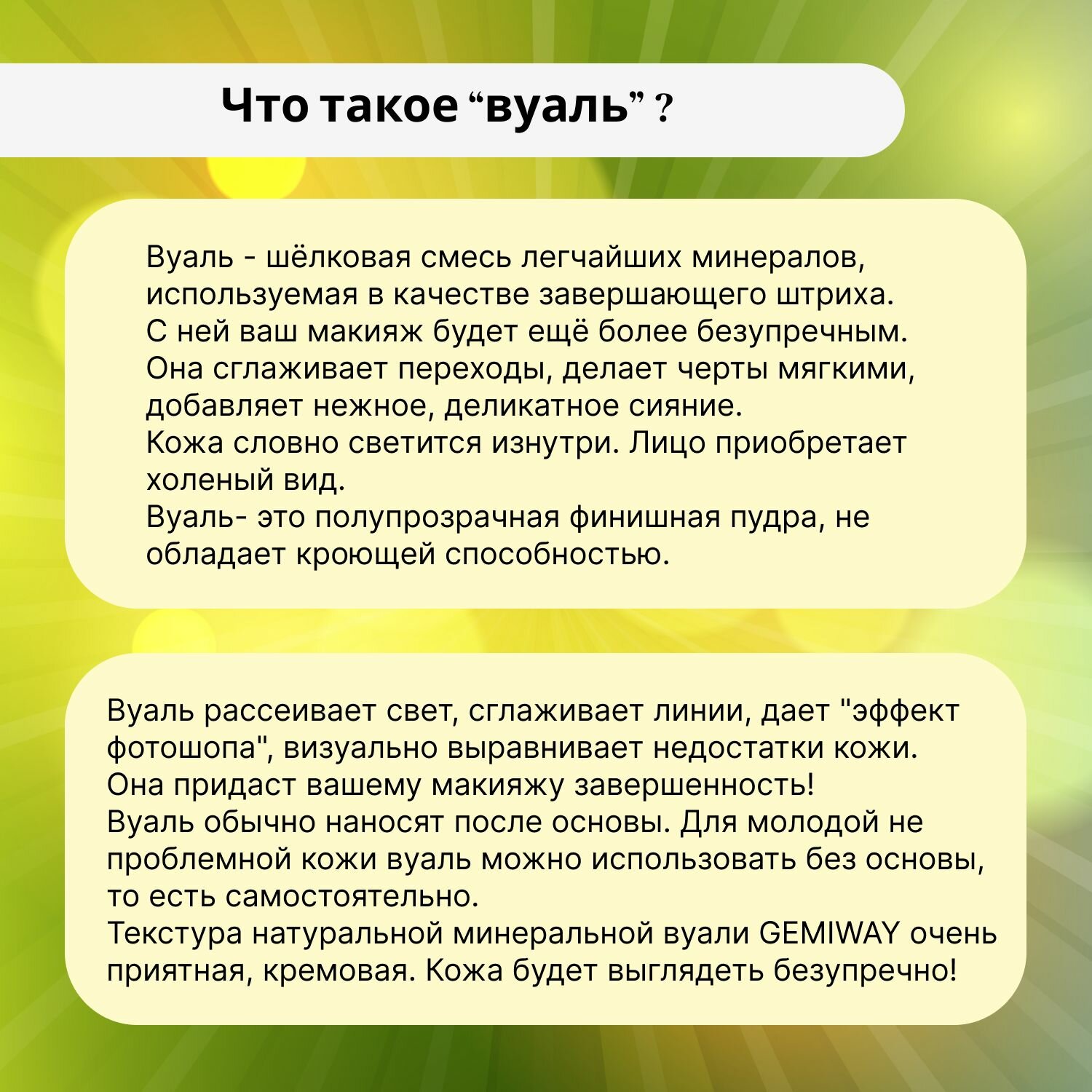 Что такое “вуаль” ?

Вуаль - шёлковая смесь легчайших минералов, используемая в качестве завершающего штриха. С ней ваш макияж будет ещё более безупречным. Она сглаживает переходы, делает черты мягкими, добавляет нежное, деликатное сияние.
Кожа словно светится изнутри. Лицо приобретает холеный вид.
Вуаль- это полупрозрачная финишная пудра, не обладает кроющей способностью.

Вуаль рассеивает свет, сглаживает линии, дает "эффект фотошопа", визуально выравнивает недостатки кожи.
Она придаст вашему макияжу завершенность!
Вуаль обычно наносят после основы. Для молодой не проблемной кожи вуаль можно использовать без основы, то есть самостоятельно.
Текстура натуральной минеральной вуали GEMIWAY очень приятная, кремовая. Кожа будет выглядеть безупречно!